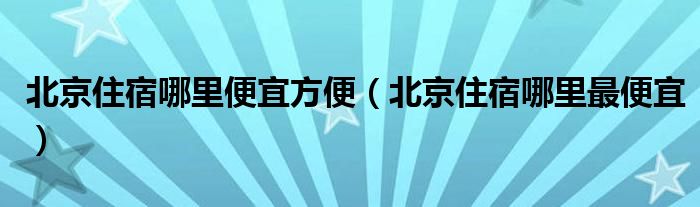 北京住宿哪里便宜方便（北京住宿哪里最便宜）